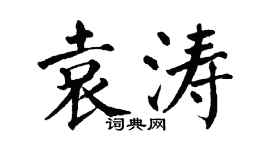 袁涛

词典网